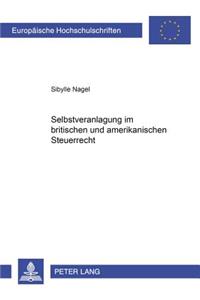 Europäische Hochschulschriften

Sibylle Nagel

Selbstveranlagung im britischen und amerikanischen Steuerrecht

PETER LANG